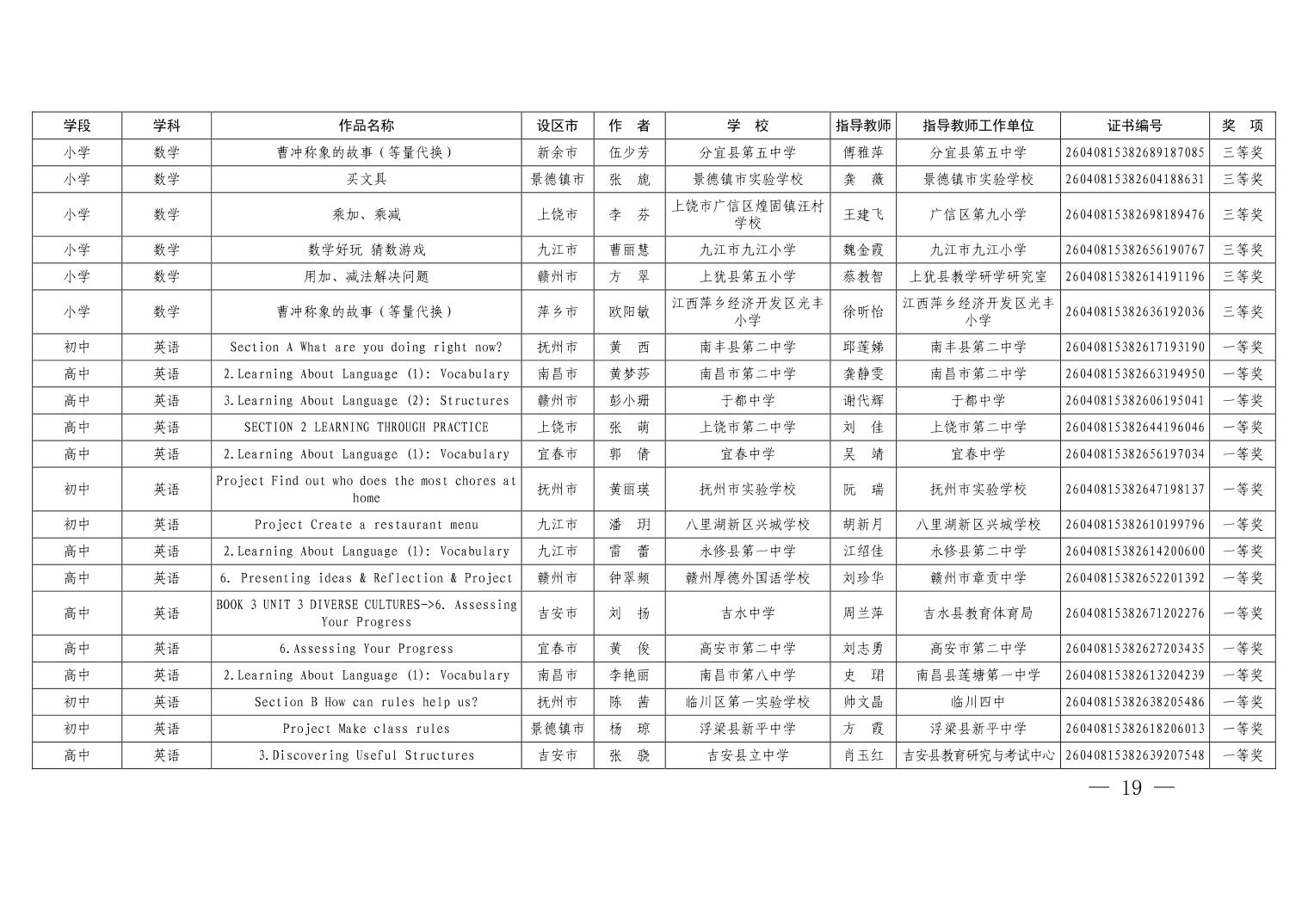 | 学段 | 学科 | 作品名称 | 设区市 | 作　者 | 学　校 | 指导教师 | 指导教师工作单位 | 证书编号 | 奖　项 |
|---|---|---|---|---|---|---|---|---|---|
| 小学 | 数学 | 曹冲称象的故事（等量代换） | 新余市 | 伍少芳 | 分宜县第五中学 | 傅雅萍 | 分宜县第五中学 | 26040815382689187085 | 三等奖 |
| 小学 | 数学 | 买文具 | 景德镇市 | 张　旎 | 景德镇市实验学校 | 龚　薇 | 景德镇市实验学校 | 26040815382604188631 | 三等奖 |
| 小学 | 数学 | 乘加、乘减 | 上饶市 | 李　芬 | 上饶市广信区煌固镇汪村学校 | 王建飞 | 广信区第九小学 | 26040815382698189476 | 三等奖 |
| 小学 | 数学 | 数学好玩 猜数游戏 | 九江市 | 曹丽慧 | 九江市九江小学 | 魏金霞 | 九江市九江小学 | 26040815382656190767 | 三等奖 |
| 小学 | 数学 | 用加、减法解决问题 | 赣州市 | 方　翠 | 上犹县第五小学 | 蔡教智 | 上犹县教学研学研究室 | 26040815382614191196 | 三等奖 |
| 小学 | 数学 | 曹冲称象的故事（等量代换） | 萍乡市 | 欧阳敏 | 江西萍乡经济开发区光丰小学 | 徐昕怡 | 江西萍乡经济开发区光丰小学 | 26040815382636192036 | 三等奖 |
| 初中 | 英语 | Section A What are you doing right now? | 抚州市 | 黄　西 | 南丰县第二中学 | 邱莲娣 | 南丰县第二中学 | 26040815382617193190 | 一等奖 |
| 高中 | 英语 | 2.Learning About Language (1): Vocabulary | 南昌市 | 黄梦莎 | 南昌市第二中学 | 龚静雯 | 南昌市第二中学 | 26040815382663194950 | 一等奖 |
| 高中 | 英语 | 3.Learning About Language (2): Structures | 赣州市 | 彭小珊 | 于都中学 | 谢代辉 | 于都中学 | 26040815382606195041 | 一等奖 |
| 高中 | 英语 | SECTION 2 LEARNING THROUGH PRACTICE | 上饶市 | 张　萌 | 上饶市第二中学 | 刘　佳 | 上饶市第二中学 | 26040815382644196046 | 一等奖 |
| 高中 | 英语 | 2.Learning About Language (1): Vocabulary | 宜春市 | 郭　倩 | 宜春中学 | 吴　靖 | 宜春中学 | 26040815382656197034 | 一等奖 |
| 初中 | 英语 | Project Find out who does the most chores at home | 抚州市 | 黄丽瑛 | 抚州市实验学校 | 阮　瑞 | 抚州市实验学校 | 26040815382647198137 | 一等奖 |
| 初中 | 英语 | Project Create a restaurant menu | 九江市 | 潘　玥 | 八里湖新区兴城学校 | 胡新月 | 八里湖新区兴城学校 | 26040815382610199796 | 一等奖 |
| 高中 | 英语 | 2.Learning About Language (1): Vocabulary | 九江市 | 雷　蕾 | 永修县第一中学 | 江绍佳 | 永修县第二中学 | 26040815382614200600 | 一等奖 |
| 高中 | 英语 | 6. Presenting ideas & Reflection & Project | 赣州市 | 钟翠频 | 赣州厚德外国语学校 | 刘珍华 | 赣州市章贡中学 | 26040815382652201392 | 一等奖 |
| 高中 | 英语 | BOOK 3 UNIT 3 DIVERSE CULTURES->6. Assessing Your Progress | 吉安市 | 刘　扬 | 吉水中学 | 周兰萍 | 吉水县教育体育局 | 26040815382671202276 | 一等奖 |
| 高中 | 英语 | 6.Assessing Your Progress | 宜春市 | 黄　俊 | 高安市第二中学 | 刘志勇 | 高安市第二中学 | 26040815382627203435 | 一等奖 |
| 高中 | 英语 | 2.Learning About Language (1): Vocabulary | 南昌市 | 李艳丽 | 南昌市第八中学 | 史　珺 | 南昌县莲塘第一中学 | 26040815382613204239 | 一等奖 |
| 初中 | 英语 | Section B How can rules help us? | 抚州市 | 陈　茜 | 临川区第一实验学校 | 帅文晶 | 临川四中 | 26040815382638205486 | 一等奖 |
| 初中 | 英语 | Project Make class rules | 景德镇市 | 杨　琼 | 浮梁县新平中学 | 方　霞 | 浮梁县新平中学 | 26040815382618206013 | 一等奖 |
| 高中 | 英语 | 3.Discovering Useful Structures | 吉安市 | 张　骁 | 吉安县立中学 | 肖玉红 | 吉安县教育研究与考试中心 | 26040815382639207548 | 一等奖 |

— 19 —